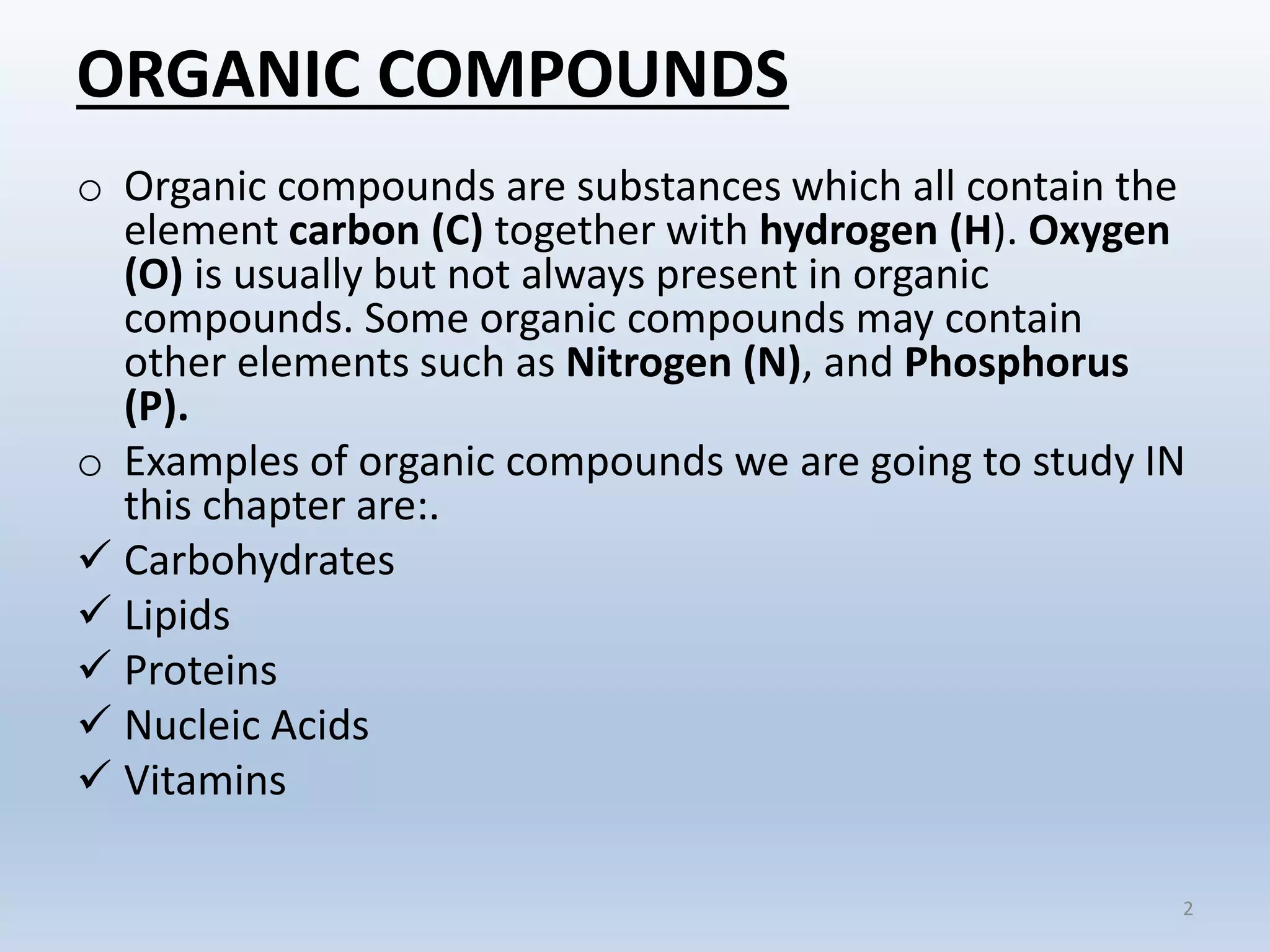 ORGANIC COMPOUNDS

o Organic compounds are substances which all contain the element carbon (C) together with hydrogen (H). Oxygen (O) is usually but not always present in organic compounds. Some organic compounds may contain other elements such as Nitrogen (N), and Phosphorus (P).

o Examples of organic compounds we are going to study IN this chapter are:.

✓ Carbohydrates
✓ Lipids
✓ Proteins
✓ Nucleic Acids
✓ Vitamins

2